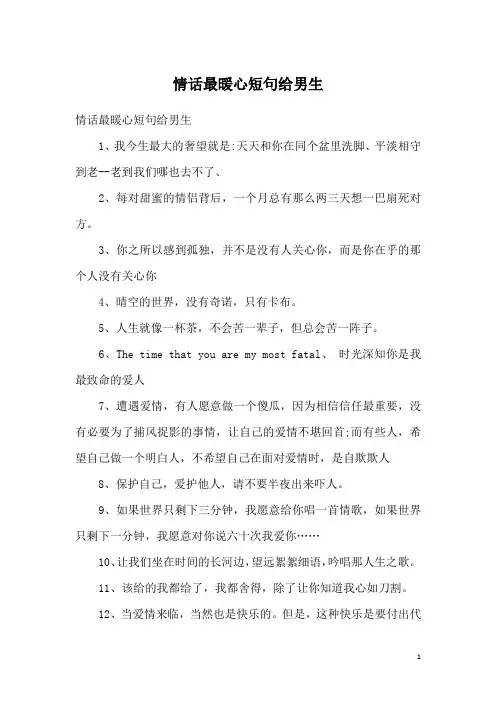 情话最暖心短句给男生

情话最暖心短句给男生

1、我今生最大的奢望就是:天天和你在同个盆里洗脚、平淡相守到老--老到我们哪也去不了、

2、每对甜蜜的情侣背后，一个月总有那么两三天想一巴扇死对方。

3、你之所以感到孤独，并不是没有人关心你，而是你在乎的那个人没有关心你

4、晴空的世界，没有奇诺，只有卡布。

5、人生就像一杯茶，不会苦一辈子，但总会苦一阵子。

6、The time that you are my most fatal、 时光深知你是我最致命的爱人

7、遭遇爱情，有人愿意做一个傻瓜，因为相信信任最重要，没有必要为了捕风捉影的事情，让自己的爱情不堪回首;而有些人，希望自己做一个明白人，不希望自己在面对爱情时，是自欺欺人

8、保护自己，爱护他人，请不要半夜出来吓人。

9、如果世界只剩下三分钟，我愿意给你唱一首情歌，如果世界只剩下一分钟，我愿意对你说六十次我爱你……

10、让我们坐在时间的长河边,望远絮絮细语,吟唱那人生之歌。

11、该给的我都给了，我都舍得，除了让你知道我心如刀割。

12、当爱情来临，当然也是快乐的。但是，这种快乐是要付出代

1